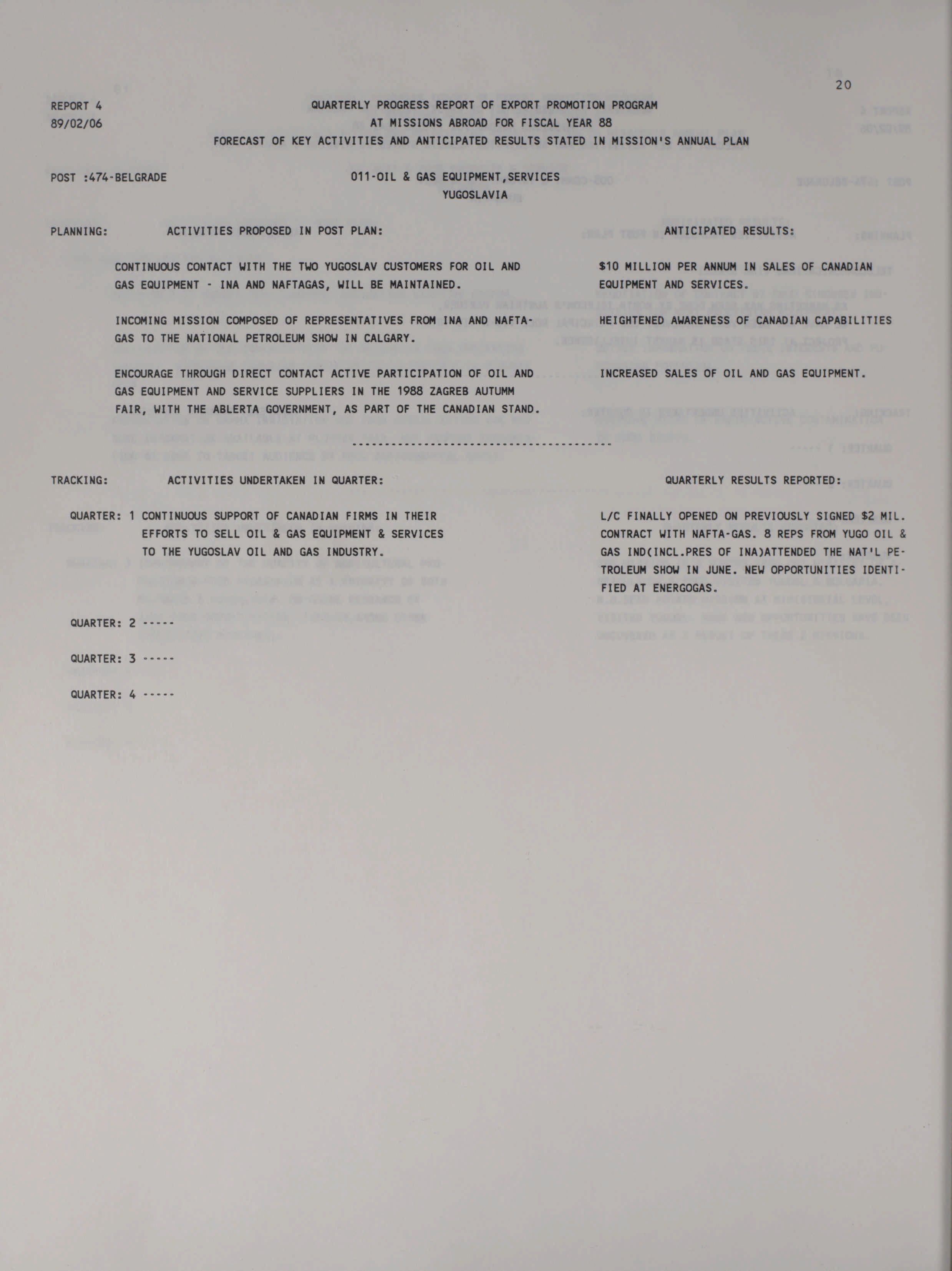 20

REPORT 4
89/02/06

QUARTERLY PROGRESS REPORT OF EXPORT PROMOTION PROGRAM
AT MISSIONS ABROAD FOR FISCAL YEAR 88
FORECAST OF KEY ACTIVITIES AND ANTICIPATED RESULTS STATED IN MISSION'S ANNUAL PLAN

POST :474-BELGRADE

011-OIL & GAS EQUIPMENT,SERVICES
YUGOSLAVIA

PLANNING: ACTIVITIES PROPOSED IN POST PLAN:

CONTINUOUS CONTACT WITH THE TWO YUGOSLAV CUSTOMERS FOR OIL AND GAS EQUIPMENT - INA AND NAFTAGAS, WILL BE MAINTAINED.

INCOMING MISSION COMPOSED OF REPRESENTATIVES FROM INA AND NAFTAGAS TO THE NATIONAL PETROLEUM SHOW IN CALGARY.

ENCOURAGE THROUGH DIRECT CONTACT ACTIVE PARTICIPATION OF OIL AND GAS EQUIPMENT AND SERVICE SUPPLIERS IN THE 1988 ZAGREB AUTUMM FAIR, WITH THE ABLERTA GOVERNMENT, AS PART OF THE CANADIAN STAND.

ANTICIPATED RESULTS:

$10 MILLION PER ANNUM IN SALES OF CANADIAN EQUIPMENT AND SERVICES.

HEIGHTENED AWARENESS OF CANADIAN CAPABILITIES

INCREASED SALES OF OIL AND GAS EQUIPMENT.

----------------------------------------

TRACKING: ACTIVITIES UNDERTAKEN IN QUARTER:

QUARTER: 1 CONTINUOUS SUPPORT OF CANADIAN FIRMS IN THEIR EFFORTS TO SELL OIL & GAS EQUIPMENT & SERVICES TO THE YUGOSLAV OIL AND GAS INDUSTRY.

QUARTER: 2 -----

QUARTER: 3 -----

QUARTER: 4 -----

QUARTERLY RESULTS REPORTED:

L/C FINALLY OPENED ON PREVIOUSLY SIGNED $2 MIL. CONTRACT WITH NAFTA-GAS. 8 REPS FROM YUGO OIL & GAS IND(INCL.PRES OF INA)ATTENDED THE NAT'L PETROLEUM SHOW IN JUNE. NEW OPPORTUNITIES IDENTIFIED AT ENERGOGAS.